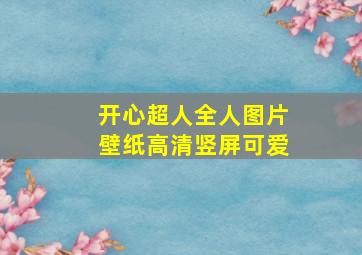 开心超人全人图片
壁纸高清竖屏可爱